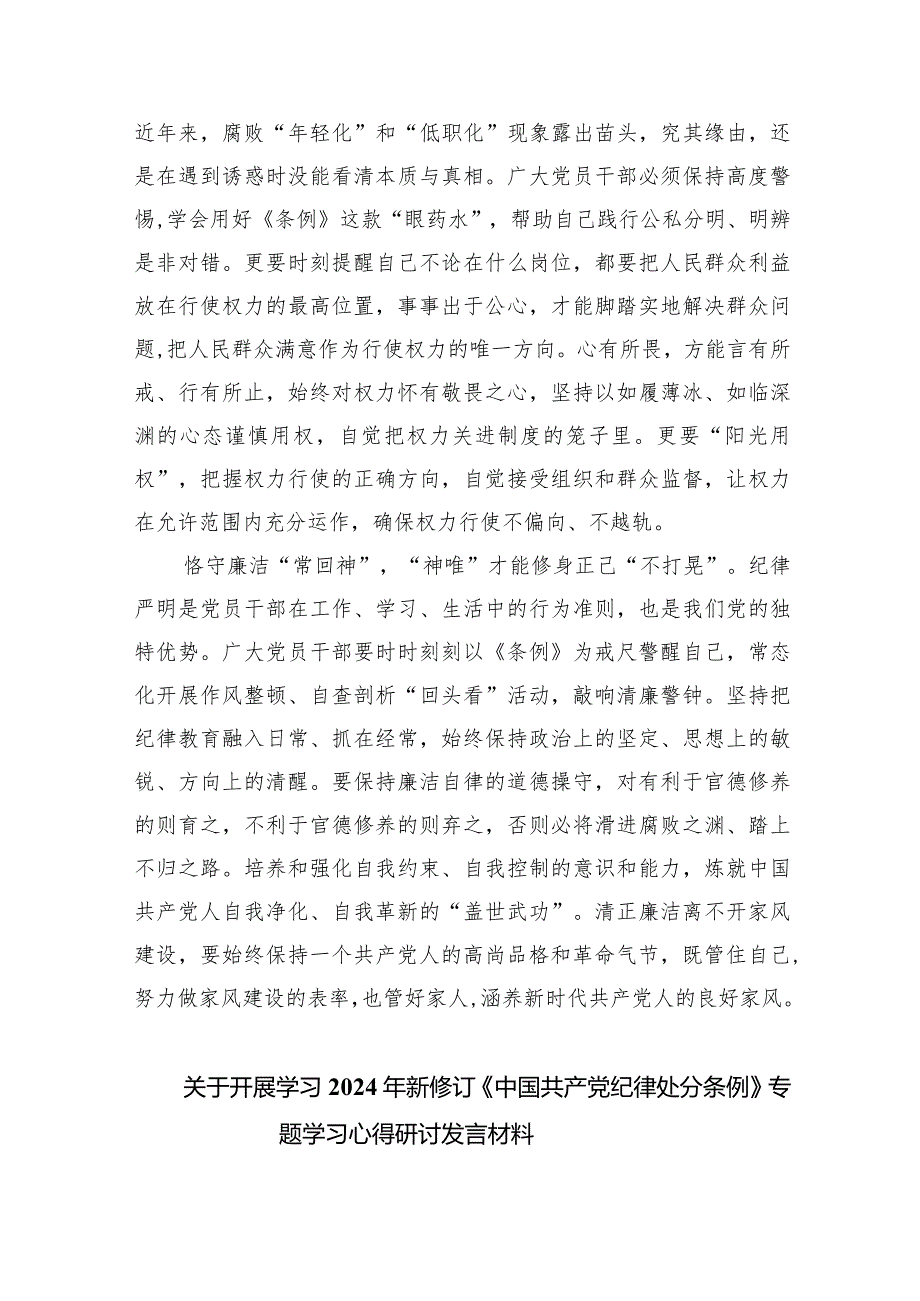 近年来，腐败“年轻化”和“低职化”现象露出苗头，究其缘由，还是在遇到诱惑时没能看清本质与真相。广大党员干部必须保持高度警惕，学会用好《条例》这款“眼药水”，帮助自己践行公私分明、明辨是非对错。更要时刻提醒自己不论在什么岗位，都要把人民群众利益放在行使权力的最高位置，事事出于公心，才能脚踏实地解决群众问题，把人民群众满意作为行使权力的唯一方向。心有所畏，方能言有所戒、行有所止，始终对权力怀有敬畏之心，坚持以如履薄冰、如临深渊的心态谨慎用权，自觉把权力关进制度的笼子里。更要“阳光用权”，把握权力行使的正确方向，自觉接受组织和群众监督，让权力在允许范围内充分运作，确保权力行使不偏向、不越轨。

恪守廉洁“常回神”，“神唯”才能修身正己“不打晃”。纪律严明是党员干部在工作、学习、生活中的行为准则，也是我们党的独特优势。广大党员干部要时时刻刻以《条例》为戒尺警醒自己，常态化开展作风整顿、自查剖析“回头看”活动，敲响清廉警钟。坚持把纪律教育融入日常、抓在经常，始终保持政治上的坚定、思想上的敏锐、方向上的清醒。要保持廉洁自律的道德操守，对有利于官德修养的则育之，不利于官德修养的则弃之，否则必将滑进腐败之渊、踏上不归之路。培养和强化自我约束、自我控制的意识和能力，炼就中国共产党人自我净化、自我革新的“盖世武功”。清正廉洁离不开家风建设，要始终保持一个共产党人的高尚品格和革命气节，既管住自己，努力做家风建设的表率，也管好家人，涵养新时代共产党人的良好家风。

关于开展学习2024年新修订《中国共产党纪律处分条例》专题学习心得研讨发言材料